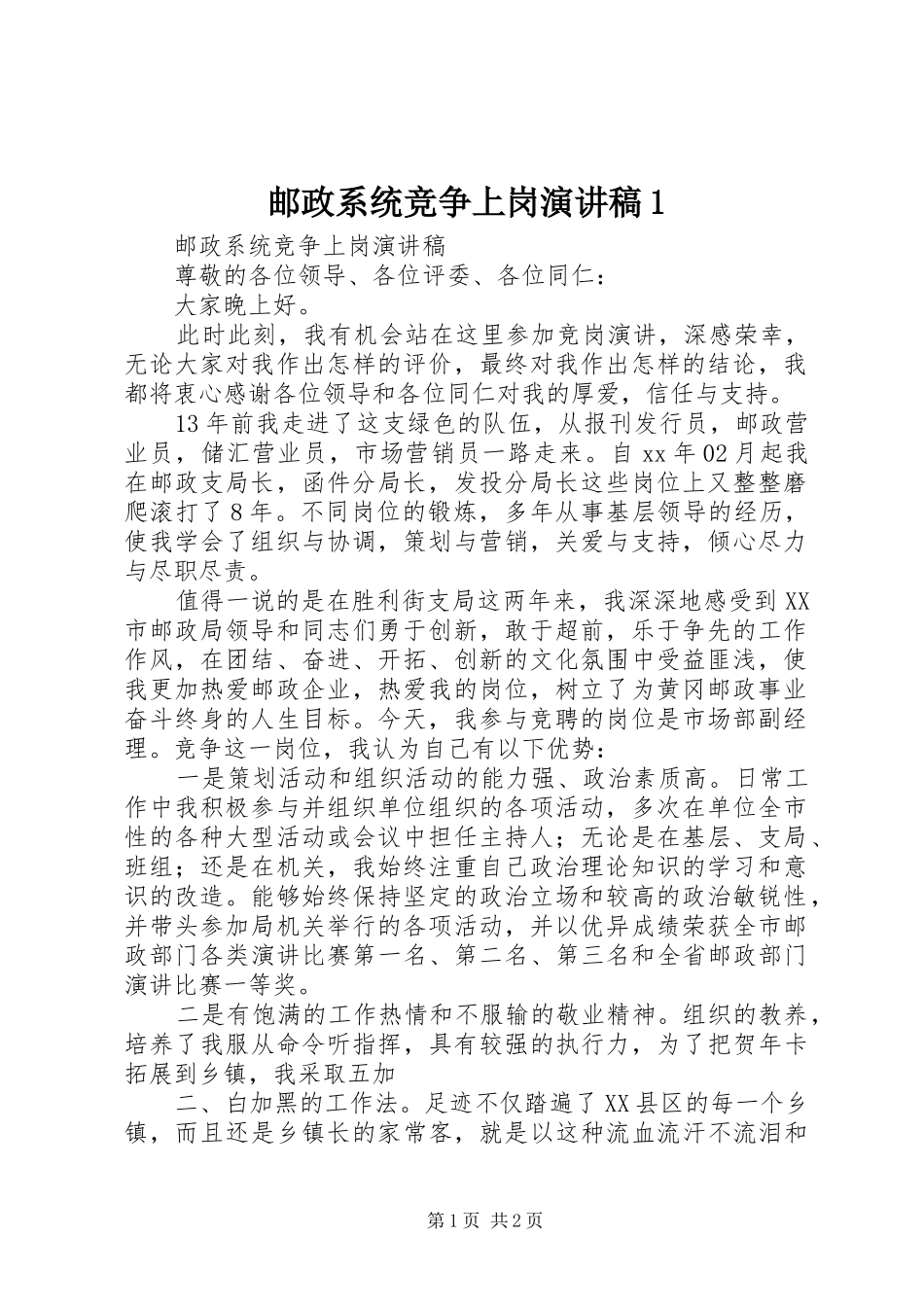 邮政系统竞争上岗演讲稿1

邮政系统竞争上岗演讲稿

尊敬的各位领导、各位评委、各位同仁：

大家晚上好。

此时此刻，我有机会站在这里参加竞岗演讲，深感荣幸，无论大家对我作出怎样的评价，最终对我作出怎样的结论，我都将衷心感谢各位领导和各位同仁对我的厚爱，信任与支持。

13年前我走进了这支绿色的队伍，从报刊发行员，邮政营业员，储汇营业员，市场营销员一路走来。自xx年02月起我在邮政支局长，函件分局长，发投分局长这些岗位上又整整磨爬滚打了8年。不同岗位的锻炼，多年从事基层领导的经历，使我学会了组织与协调，策划与营销，关爱与支持，倾心尽力与尽职尽责。

值得一说的是在胜利街支局这两年来，我深深地感受到XX市邮政局领导和同志们勇于创新，敢于超前，乐于争先的工作作风，在团结、奋进、开拓、创新的文化氛围中受益匪浅，使我更加热爱邮政企业，热爱我的岗位，树立了为黄冈邮政事业奋斗终身的人生目标。今天，我参与竞聘的岗位是市场部副经理。竞争这一岗位，我认为自己有以下优势：

一是策划活动和组织活动的能力强、政治素质高。日常工作中我积极参与并组织单位组织的各项活动，多次在单位全市性的各种大型活动或会议中担任主持人；无论是在基层、支局、班组；还是在机关，我始终注重自己政治理论知识的学习和意识的改造。能够始终保持坚定的政治立场和较高的政治敏锐性，并带头参加局机关举行的各项活动，并以优异成绩荣获全市邮政部门各类演讲比赛第一名、第二名、第三名和全省邮政部门演讲比赛一等奖。

二是有饱满的工作热情和不服输的敬业精神。组织的教养，培养了我服从命令听指挥，具有较强的执行力，为了把贺年卡拓展到乡镇，我采取五加

二、白加黑的工作法。足迹不仅踏遍了XX县区的每一个乡镇，而且还是乡镇长的家常客，就是以这种流血流汗不流泪和

第1页 共2页